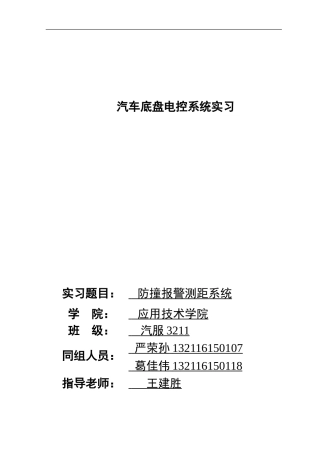 汽车底盘电控系统实习

实习题目： 防撞报警测距系统
学 院： 应用技术学院
班 级： 汽服 3211
同组人员： 严荣孙 132116150107
葛佳伟 132116150118
指导老师： 王建胜